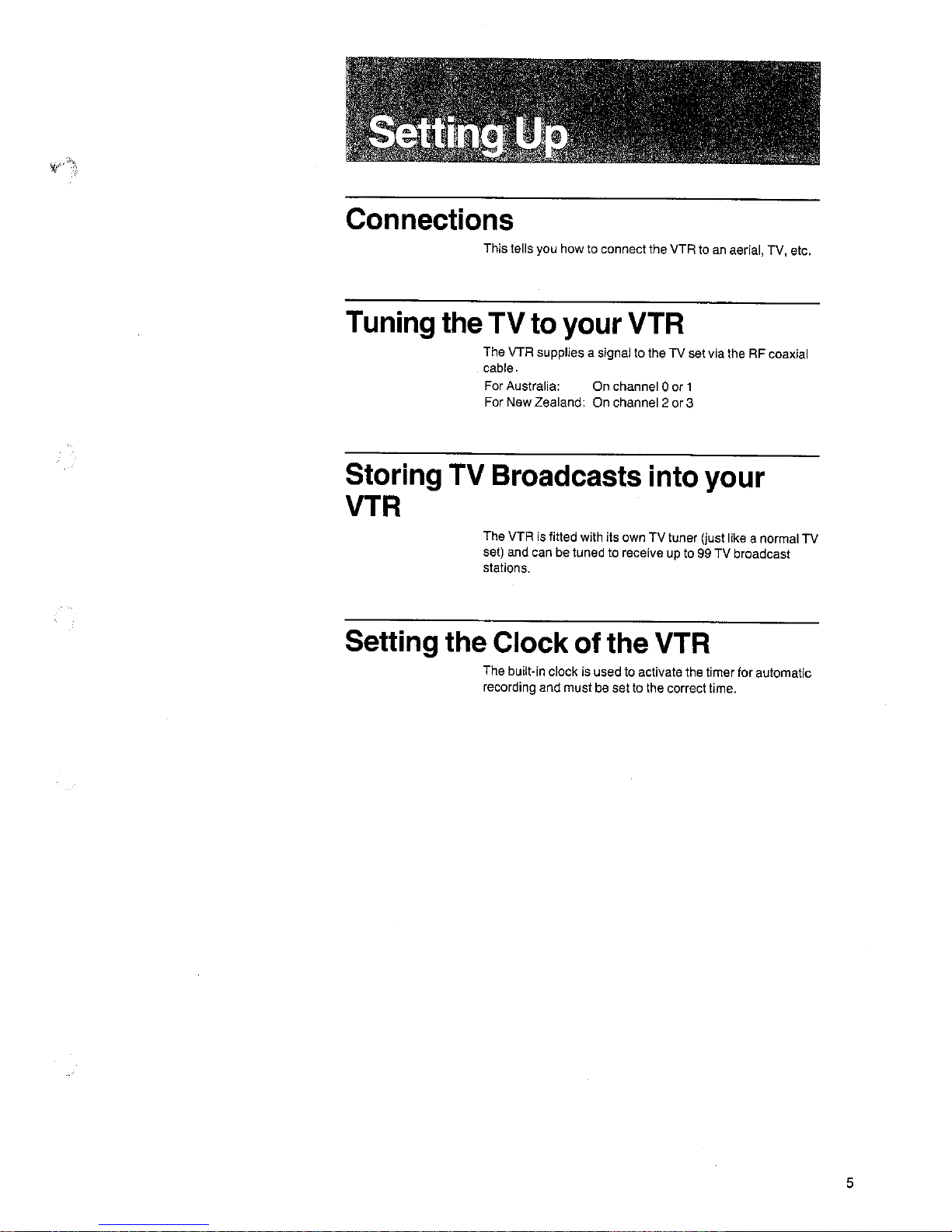 Setting Up

Connections

This tells you how to connect the VTR to an aerial, TV, etc.

Tuning the TV to your VTR

The VTR supplies a signal to the TV set via the RF coaxial cable.

For Australia: On channel 0 or 1
For New Zealand: On channel 2 or 3

Storing TV Broadcasts into your VTR

The VTR is fitted with its own TV tuner (just like a normal TV set) and can be tuned to receive up to 99 TV broadcast stations.

Setting the Clock of the VTR

The built-in clock is used to activate the timer for automatic recording and must be set to the correct time.

5